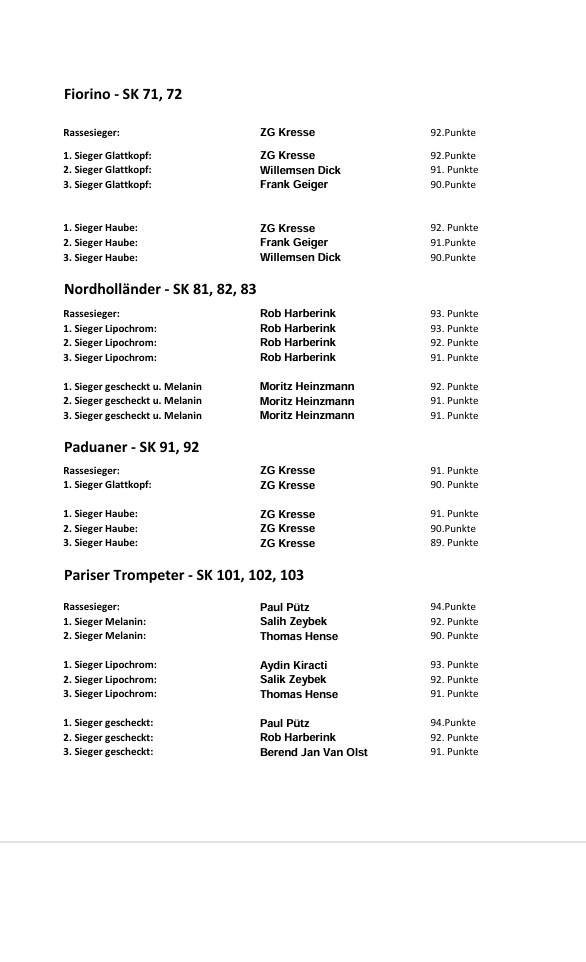 Fiorino - SK 71, 72

| | | |
|---|---|---|
| Rassesieger: | ZG Kresse | 92.Punkte |
| 1. Sieger Glattkopf: | ZG Kresse | 92.Punkte |
| 2. Sieger Glattkopf: | Willemsen Dick | 91. Punkte |
| 3. Sieger Glattkopf: | Frank Geiger | 90.Punkte |
| 1. Sieger Haube: | ZG Kresse | 92. Punkte |
| 2. Sieger Haube: | Frank Geiger | 91.Punkte |
| 3. Sieger Haube: | Willemsen Dick | 90.Punkte |

Nordholländer - SK 81, 82, 83

| | | |
|---|---|---|
| Rassesieger: | Rob Harberink | 93. Punkte |
| 1. Sieger Lipochrom: | Rob Harberink | 93. Punkte |
| 2. Sieger Lipochrom: | Rob Harberink | 92. Punkte |
| 3. Sieger Lipochrom: | Rob Harberink | 91. Punkte |
| 1. Sieger gescheckt u. Melanin | Moritz Heinzmann | 92. Punkte |
| 2. Sieger gescheckt u. Melanin | Moritz Heinzmann | 91. Punkte |
| 3. Sieger gescheckt u. Melanin | Moritz Heinzmann | 91. Punkte |

Paduaner - SK 91, 92

| | | |
|---|---|---|
| Rassesieger: | ZG Kresse | 91. Punkte |
| 1. Sieger Glattkopf: | ZG Kresse | 90. Punkte |
| 1. Sieger Haube: | ZG Kresse | 91. Punkte |
| 2. Sieger Haube: | ZG Kresse | 90.Punkte |
| 3. Sieger Haube: | ZG Kresse | 89. Punkte |

Pariser Trompeter - SK 101, 102, 103

| | | |
|---|---|---|
| Rassesieger: | Paul Pütz | 94.Punkte |
| 1. Sieger Melanin: | Salih Zeybek | 92. Punkte |
| 2. Sieger Melanin: | Thomas Hense | 90. Punkte |
| 1. Sieger Lipochrom: | Aydin Kiracti | 93. Punkte |
| 2. Sieger Lipochrom: | Salik Zeybek | 92. Punkte |
| 3. Sieger Lipochrom: | Thomas Hense | 91. Punkte |
| 1. Sieger gescheckt: | Paul Pütz | 94.Punkte |
| 2. Sieger gescheckt: | Rob Harberink | 92. Punkte |
| 3. Sieger gescheckt: | Berend Jan Van Olst | 91. Punkte |